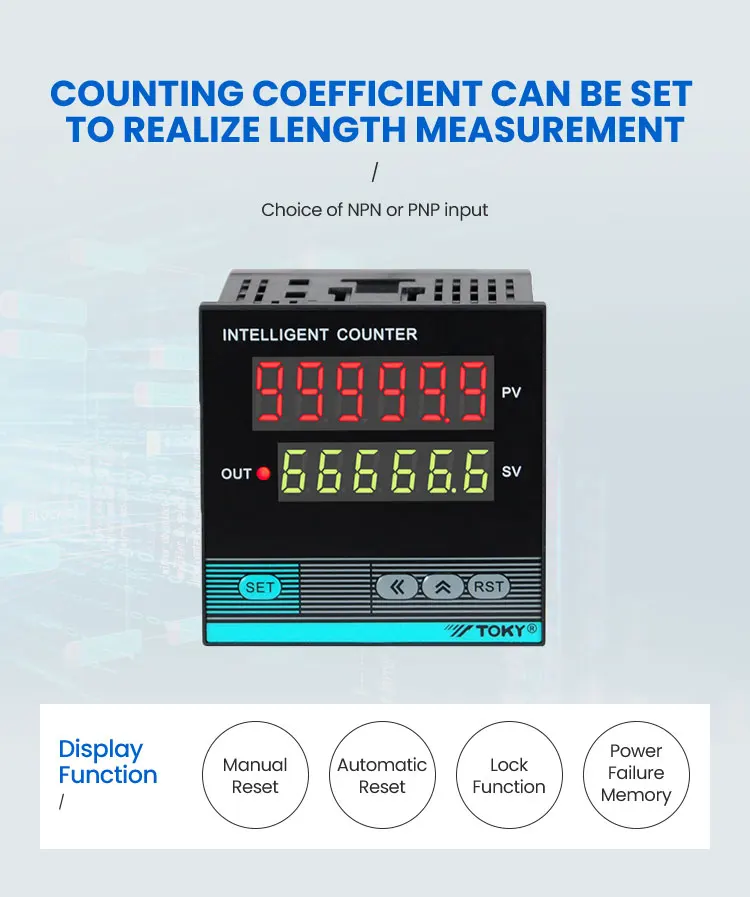 COUNTING COEFFICIENT CAN BE SET TO REALIZE LENGTH MEASUREMENT

/

Choice of NPN or PNP input

INTELLIGENT COUNTER

99999.9 PV

OUT 66666.6 SV

SET

RST

TOKY®

Display Function

/

Manual Reset

Automatic Reset

Lock Function

Power Failure Memory